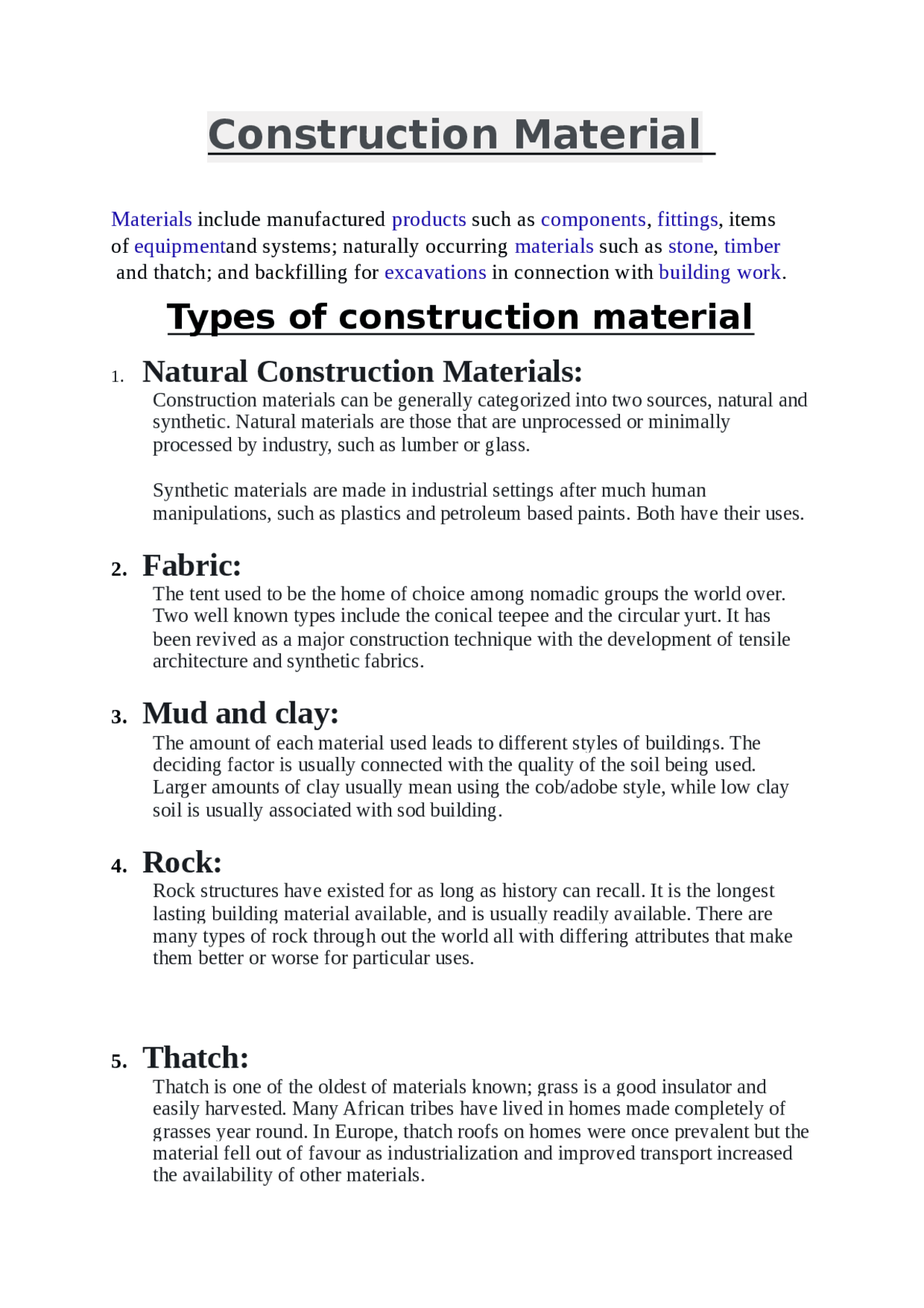 Construction Material

Materials include manufactured products such as components, fittings, items of equipmentand systems; naturally occurring materials such as stone, timber and thatch; and backfilling for excavations in connection with building work.

Types of construction material

1. Natural Construction Materials:

Construction materials can be generally categorized into two sources, natural and synthetic. Natural materials are those that are unprocessed or minimally processed by industry, such as lumber or glass.

Synthetic materials are made in industrial settings after much human manipulations, such as plastics and petroleum based paints. Both have their uses.

2. Fabric:

The tent used to be the home of choice among nomadic groups the world over. Two well known types include the conical teepee and the circular yurt. It has been revived as a major construction technique with the development of tensile architecture and synthetic fabrics.

3. Mud and clay:

The amount of each material used leads to different styles of buildings. The deciding factor is usually connected with the quality of the soil being used. Larger amounts of clay usually mean using the cob/adobe style, while low clay soil is usually associated with sod building.

4. Rock:

Rock structures have existed for as long as history can recall. It is the longest lasting building material available, and is usually readily available. There are many types of rock through out the world all with differing attributes that make them better or worse for particular uses.

5. Thatch:

Thatch is one of the oldest of materials known; grass is a good insulator and easily harvested. Many African tribes have lived in homes made completely of grasses year round. In Europe, thatch roofs on homes were once prevalent but the material fell out of favour as industrialization and improved transport increased the availability of other materials.